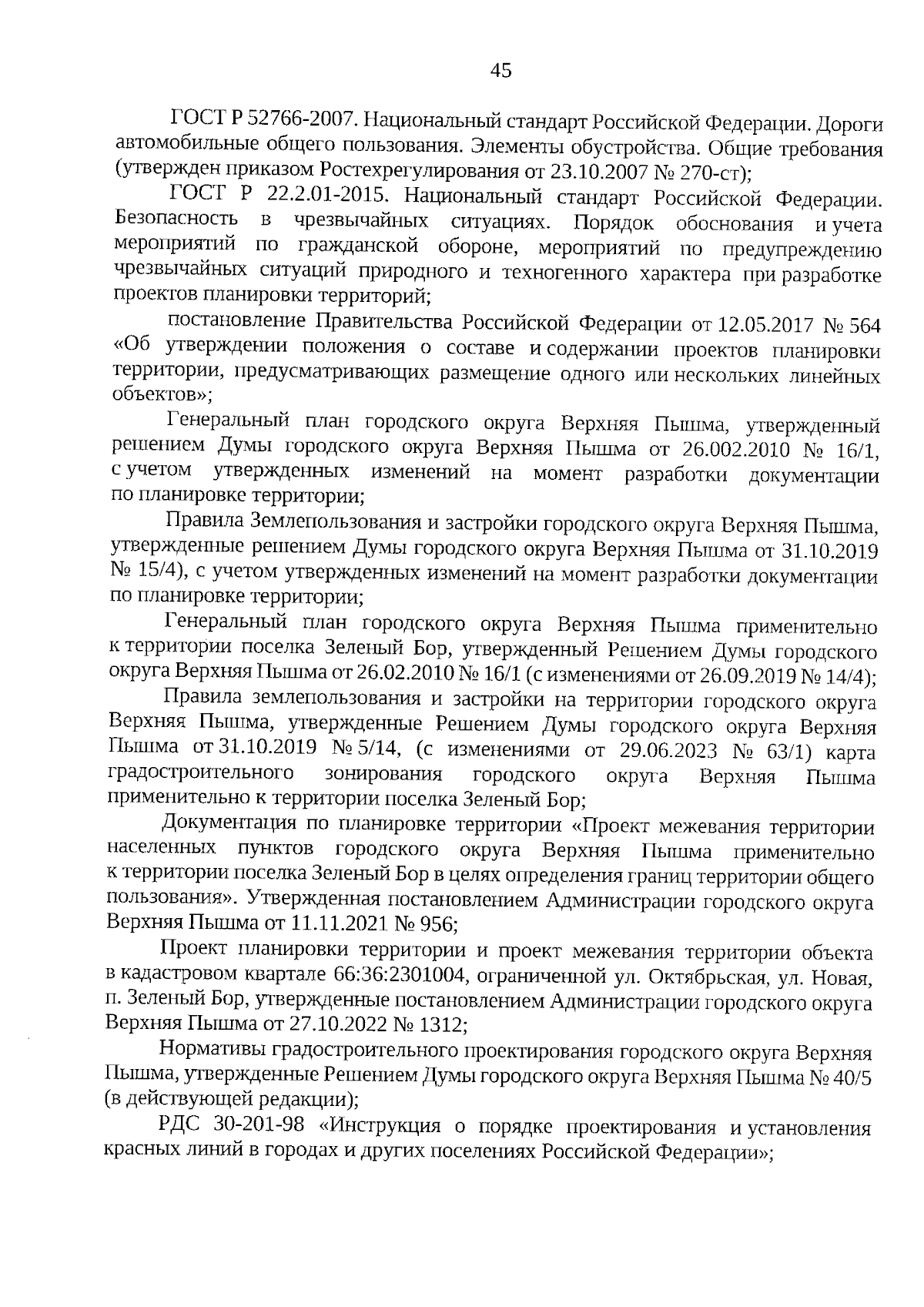 45

ГОСТ Р 52766-2007. Национальный стандарт Российской Федерации. Дороги автомобильные общего пользования. Элементы обустройства. Общие требования (утвержден приказом Ростехрегулирования от 23.10.2007 № 270-ст);

ГОСТ Р 22.2.01-2015. Национальный стандарт Российской Федерации. Безопасность в чрезвычайных ситуациях. Порядок обоснования и учета мероприятий по гражданской обороне, мероприятий по предупреждению чрезвычайных ситуаций природного и техногенного характера при разработке проектов планировки территорий;

постановление Правительства Российской Федерации от 12.05.2017 № 564 «Об утверждении положения о составе и содержании проектов планировки территории, предусматривающих размещение одного или нескольких линейных объектов»;

Генеральный план городского округа Верхняя Пышма, утвержденный решением Думы городского округа Верхняя Пышма от 26.002.2010 № 16/1, с учетом утвержденных изменений на момент разработки документации по планировке территории;

Правила Землепользования и застройки городского округа Верхняя Пышма, утвержденные решением Думы городского округа Верхняя Пышма от 31.10.2019 № 15/4), с учетом утвержденных изменений на момент разработки документации по планировке территории;

Генеральный план городского округа Верхняя Пышма применительно к территории поселка Зеленый Бор, утвержденный Решением Думы городского округа Верхняя Пышма от 26.02.2010 № 16/1 (с изменениями от 26.09.2019 № 14/4);

Правила землепользования и застройки на территории городского округа Верхняя Пышма, утвержденные Решением Думы городского округа Верхняя Пышма от 31.10.2019 № 5/14, (с изменениями от 29.06.2023 № 63/1) карта градостроительного зонирования городского округа Верхняя Пышма применительно к территории поселка Зеленый Бор;

Документация по планировке территории «Проект межевания территории населенных пунктов городского округа Верхняя Пышма применительно к территории поселка Зеленый Бор в целях определения границ территории общего пользования». Утвержденная постановлением Администрации городского округа Верхняя Пышма от 11.11.2021 № 956;

Проект планировки территории и проект межевания территории объекта в кадастровом квартале 66:36:2301004, ограниченной ул. Октябрьская, ул. Новая, п. Зеленый Бор, утвержденные постановлением Администрации городского округа Верхняя Пышма от 27.10.2022 № 1312;

Нормативы градостроительного проектирования городского округа Верхняя Пышма, утвержденные Решением Думы городского округа Верхняя Пышма № 40/5 (в действующей редакции);

РДС 30-201-98 «Инструкция о порядке проектирования и установления красных линий в городах и других поселениях Российской Федерации»;